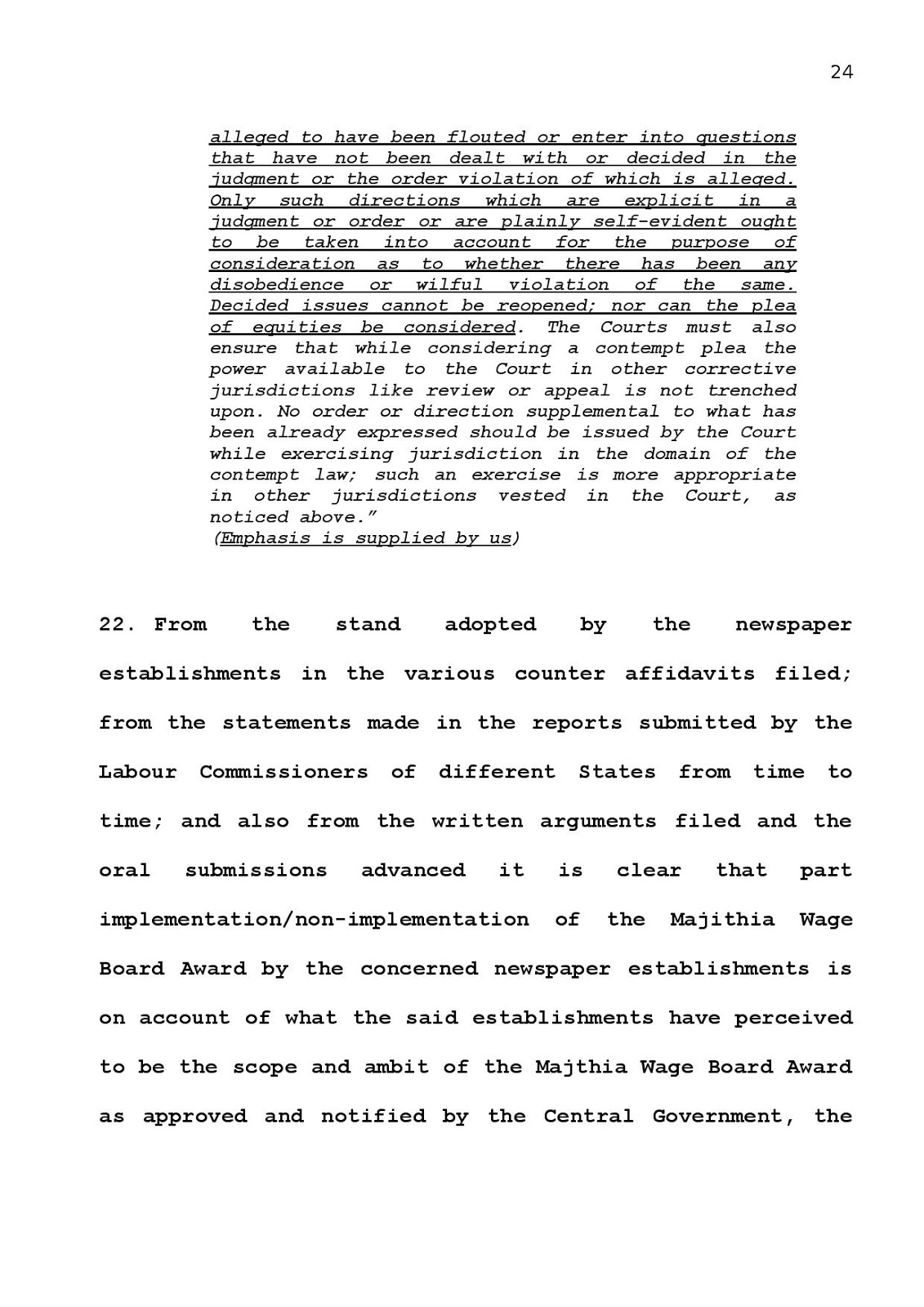 24

alleged to have been flouted or enter into questions that have not been dealt with or decided in the judgment or the order violation of which is alleged. Only such directions which are explicit in a judgment or order or are plainly self-evident ought to be taken into account for the purpose of consideration as to whether there has been any disobedience or wilful violation of the same. Decided issues cannot be reopened; nor can the plea of equities be considered. The Courts must also ensure that while considering a contempt plea the power available to the Court in other corrective jurisdictions like review or appeal is not trenched upon. No order or direction supplemental to what has been already expressed should be issued by the Court while exercising jurisdiction in the domain of the contempt law; such an exercise is more appropriate in other jurisdictions vested in the Court, as noticed above."
(Emphasis is supplied by us)

22. From the stand adopted by the newspaper establishments in the various counter affidavits filed; from the statements made in the reports submitted by the Labour Commissioners of different States from time to time; and also from the written arguments filed and the oral submissions advanced it is clear that part implementation/non-implementation of the Majithia Wage Board Award by the concerned newspaper establishments is on account of what the said establishments have perceived to be the scope and ambit of the Majthia Wage Board Award as approved and notified by the Central Government, the